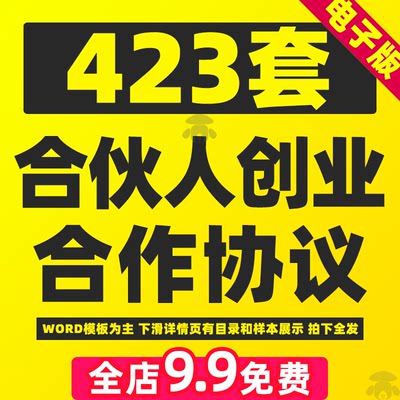 电子版

423套

合伙人创业
合作协议

WORD模板为主 下滑详情页有目录和样本展示 拍下全发

全店9.9免费